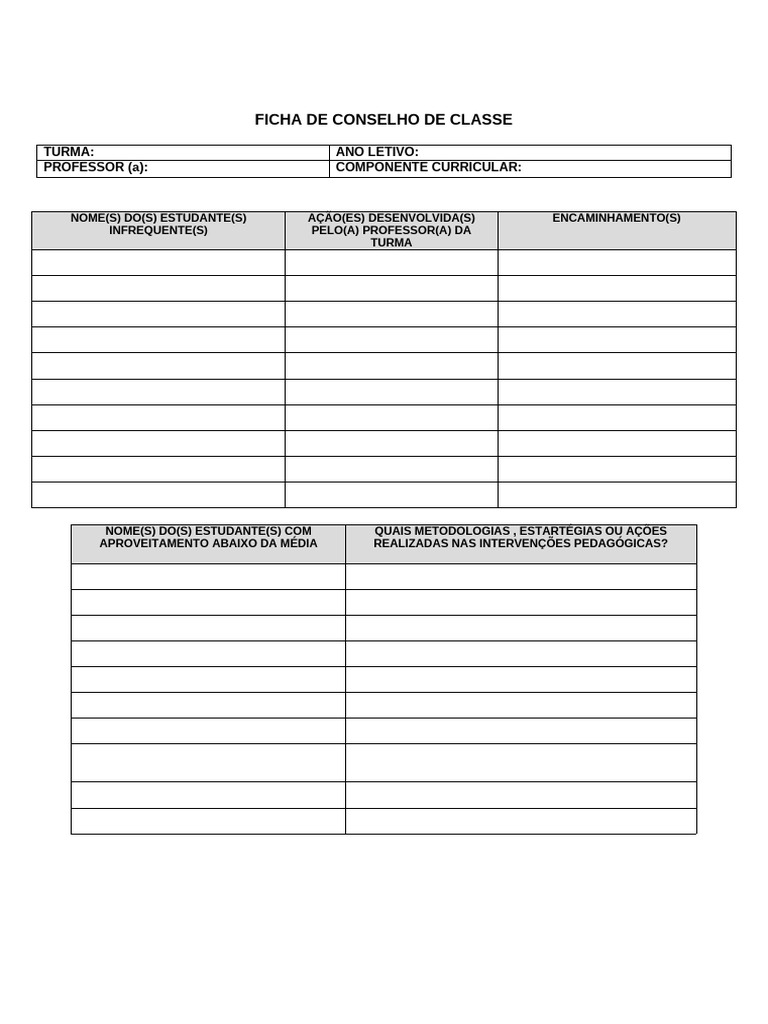 FICHA DE CONSELHO DE CLASSE

| TURMA: | ANO LETIVO: |
|---|---|
| PROFESSOR (a): | COMPONENTE CURRICULAR: |

| NOME(S) DO(S) ESTUDANTE(S) INFREQUENTE(S) | AÇÃO(ES) DESENVOLVIDA(S) PELO(A) PROFESSOR(A) DA TURMA | ENCAMINHAMENTO(S) |
|---|---|---|
| | | |
| | | |
| | | |
| | | |
| | | |
| | | |
| | | |
| | | |
| | | |
| | | |

| NOME(S) DO(S) ESTUDANTE(S) COM APROVEITAMENTO ABAIXO DA MÉDIA | QUAIS METODOLOGIAS , ESTARTÉGIAS OU AÇÕES REALIZADAS NAS INTERVENÇÕES PEDAGÓGICAS? |
|---|---|
| | |
| | |
| | |
| | |
| | |
| | |
| | |
| | |
| | |
| | |